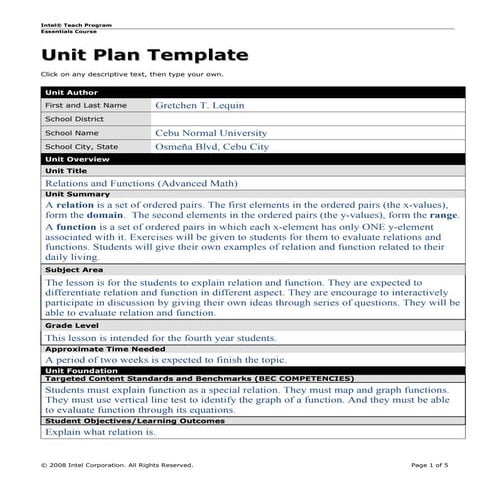 Intel® Teach Program
Essentials Course

Unit Plan Template

Click on any descriptive text, then type your own.

| Unit Author | |
|---|---|
| First and Last Name | Gretchen T. Lequin |
| School District | |
| School Name | Cebu Normal University |
| School City, State | Osmeña Blvd, Cebu City |

Unit Overview

Unit Title

Relations and Functions (Advanced Math)

Unit Summary

A relation is a set of ordered pairs. The first elements in the ordered pairs (the x-values), form the domain. The second elements in the ordered pairs (the y-values), form the range.

A function is a set of ordered pairs in which each x-element has only ONE y-element associated with it. Exercises will be given to students for them to evaluate relations and functions. Students will give their own examples of relation and function related to their daily living.

Subject Area

The lesson is for the students to explain relation and function. They are expected to differentiate relation and function in different aspect. They are encourage to interactively participate in discussion by giving their own ideas through series of questions. They will be able to evaluate relation and function.

Grade Level

This lesson is intended for the fourth year students.

Approximate Time Needed

A period of two weeks is expected to finish the topic.

Unit Foundation

Targeted Content Standards and Benchmarks (BEC COMPETENCIES)

Students must explain function as a special relation. They must map and graph functions. They must use vertical line test to identify the graph of a function. And they must be able to evaluate function through its equations.

Student Objectives/Learning Outcomes

Explain what relation is.

© 2008 Intel Corporation. All Rights Reserved.

Page 1 of 5